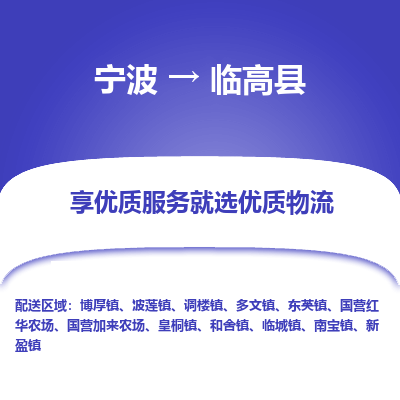 宁波 → 临高县

享优质服务就选优质物流

配送区域：博厚镇、波莲镇、调楼镇、多文镇、东英镇、国营红华农场、国营加来农场、皇桐镇、和舍镇、临城镇、南宝镇、新盈镇